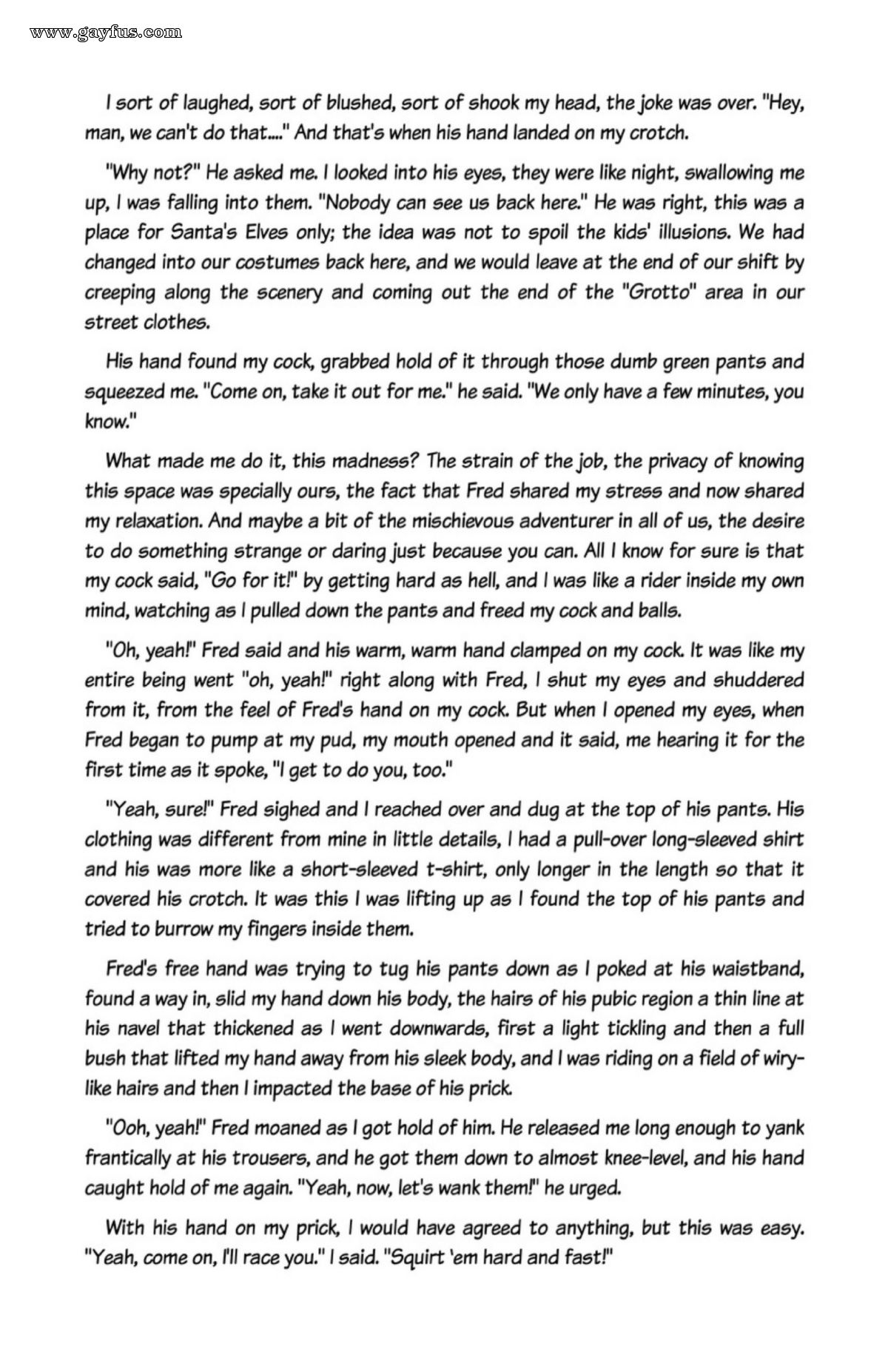 www.gayfus.com

I sort of laughed, sort of blushed, sort of shook my head, the joke was over. "Hey, man, we can't do that...." And that's when his hand landed on my crotch.

"Why not?" He asked me. I looked into his eyes, they were like night, swallowing me up, I was falling into them. "Nobody can see us back here." He was right, this was a place for Santa's Elves only; the idea was not to spoil the kids' illusions. We had changed into our costumes back here, and we would leave at the end of our shift by creeping along the scenery and coming out the end of the "Grotto" area in our street clothes.

His hand found my cock, grabbed hold of it through those dumb green pants and squeezed me. "Come on, take it out for me." he said. "We only have a few minutes, you know."

What made me do it, this madness? The strain of the job, the privacy of knowing this space was specially ours, the fact that Fred shared my stress and now shared my relaxation. And maybe a bit of the mischievous adventurer in all of us, the desire to do something strange or daring just because you can. All I know for sure is that my cock said, "Go for it!" by getting hard as hell, and I was like a rider inside my own mind, watching as I pulled down the pants and freed my cock and balls.

"Oh, yeah!" Fred said and his warm, warm hand clamped on my cock. It was like my entire being went "oh, yeah!" right along with Fred, I shut my eyes and shuddered from it, from the feel of Fred's hand on my cock. But when I opened my eyes, when Fred began to pump at my pud, my mouth opened and it said, me hearing it for the first time as it spoke, "I get to do you, too."

"Yeah, sure!" Fred sighed and I reached over and dug at the top of his pants. His clothing was different from mine in little details, I had a pull-over long-sleeved shirt and his was more like a short-sleeved t-shirt, only longer in the length so that it covered his crotch. It was this I was lifting up as I found the top of his pants and tried to burrow my fingers inside them.

Fred's free hand was trying to tug his pants down as I poked at his waistband, found a way in, slid my hand down his body, the hairs of his pubic region a thin line at his navel that thickened as I went downwards, first a light tickling and then a full bush that lifted my hand away from his sleek body, and I was riding on a field of wiry-like hairs and then I impacted the base of his prick.

"Ooh, yeah!" Fred moaned as I got hold of him. He released me long enough to yank frantically at his trousers, and he got them down to almost knee-level, and his hand caught hold of me again. "Yeah, now, let's wank them!" he urged.

With his hand on my prick, I would have agreed to anything, but this was easy. "Yeah, come on, I'll race you." I said. "Squirt 'em hard and fast!"